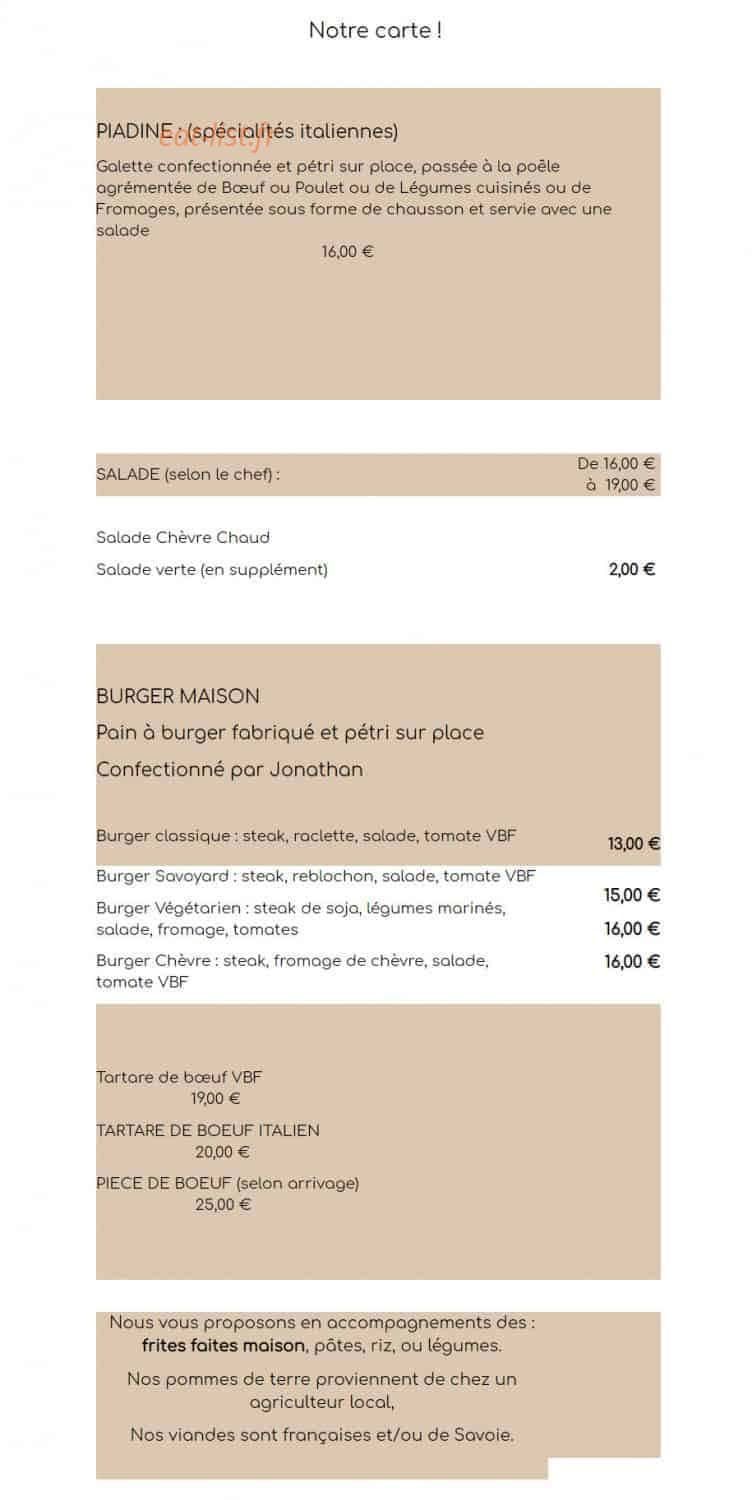 Notre carte !

PIADINE : (spécialités italiennes)
Galette confectionnée et pétri sur place, passée à la poêle agrémentée de Bœuf ou Poulet ou de Légumes cuisinés ou de Fromages, présentée sous forme de chausson et servie avec une salade
16,00 €

SALADE (selon le chef) : De 16,00 € à 19,00 €

Salade Chèvre Chaud
Salade verte (en supplément) 2,00 €

BURGER MAISON
Pain à burger fabriqué et pétri sur place
Confectionné par Jonathan

Burger classique : steak, raclette, salade, tomate VBF 13,00 €
Burger Savoyard : steak, reblochon, salade, tomate VBF 15,00 €
Burger Végétarien : steak de soja, légumes marinés, salade, fromage, tomates 16,00 €
Burger Chèvre : steak, fromage de chèvre, salade, tomate VBF 16,00 €

Tartare de bœuf VBF
19,00 €
TARTARE DE BOEUF ITALIEN
20,00 €
PIECE DE BOEUF (selon arrivage)
25,00 €

Nous vous proposons en accompagnements des :
frites faites maison, pâtes, riz, ou légumes.
Nos pommes de terre proviennent de chez un agriculteur local,
Nos viandes sont françaises et/ou de Savoie.